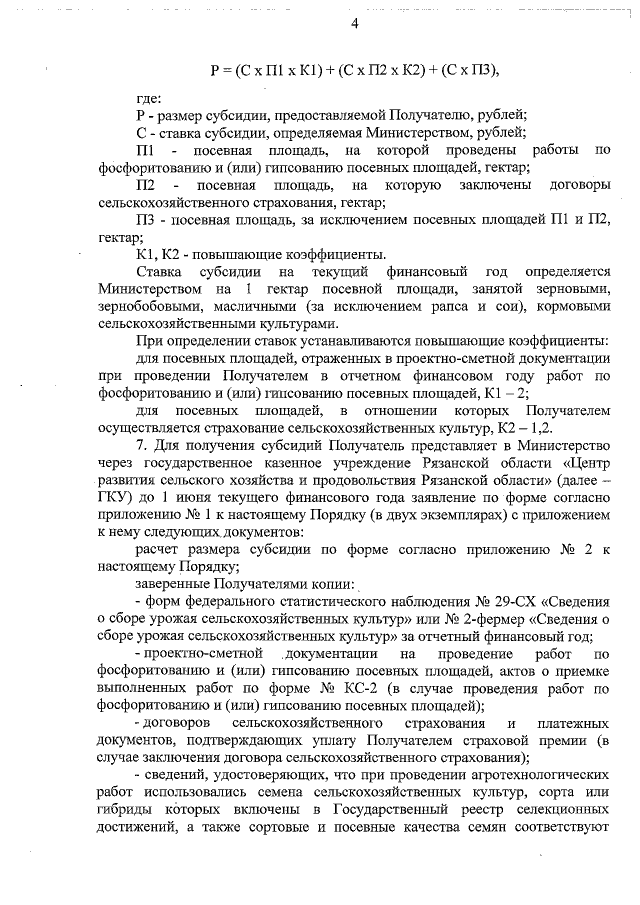 4

Р = (С х П1 х К1) + (С х П2 х К2) + (С х П3),

где:

Р - размер субсидии, предоставляемой Получателю, рублей;

С - ставка субсидии, определяемая Министерством, рублей;

П1 - посевная площадь, на которой проведены работы по фосфоритованию и (или) гипсованию посевных площадей, гектар;

П2 - посевная площадь, на которую заключены договоры сельскохозяйственного страхования, гектар;

П3 - посевная площадь, за исключением посевных площадей П1 и П2, гектар;

К1, К2 - повышающие коэффициенты.

Ставка субсидии на текущий финансовый год определяется Министерством на 1 гектар посевной площади, занятой зерновыми, зернобобовыми, масличными (за исключением рапса и сои), кормовыми сельскохозяйственными культурами.

При определении ставок устанавливаются повышающие коэффициенты:

для посевных площадей, отраженных в проектно-сметной документации при проведении Получателем в отчетном финансовом году работ по фосфоритованию и (или) гипсованию посевных площадей, К1 – 2;

для посевных площадей, в отношении которых Получателем осуществляется страхование сельскохозяйственных культур, К2 – 1,2.

7. Для получения субсидий Получатель представляет в Министерство через государственное казенное учреждение Рязанской области «Центр развития сельского хозяйства и продовольствия Рязанской области» (далее – ГКУ) до 1 июня текущего финансового года заявление по форме согласно приложению № 1 к настоящему Порядку (в двух экземплярах) с приложением к нему следующих документов:

расчет размера субсидии по форме согласно приложению № 2 к настоящему Порядку;

заверенные Получателями копии:

- форм федерального статистического наблюдения № 29-СХ «Сведения о сборе урожая сельскохозяйственных культур» или № 2-фермер «Сведения о сборе урожая сельскохозяйственных культур» за отчетный финансовый год;

- проектно-сметной документации на проведение работ по фосфоритованию и (или) гипсованию посевных площадей, актов о приемке выполненных работ по форме № КС-2 (в случае проведения работ по фосфоритованию и (или) гипсованию посевных площадей);

- договоров сельскохозяйственного страхования и платежных документов, подтверждающих уплату Получателем страховой премии (в случае заключения договора сельскохозяйственного страхования);

- сведений, удостоверяющих, что при проведении агротехнологических работ использовались семена сельскохозяйственных культур, сорта или гибриды которых включены в Государственный реестр селекционных достижений, а также сортовые и посевные качества семян соответствуют